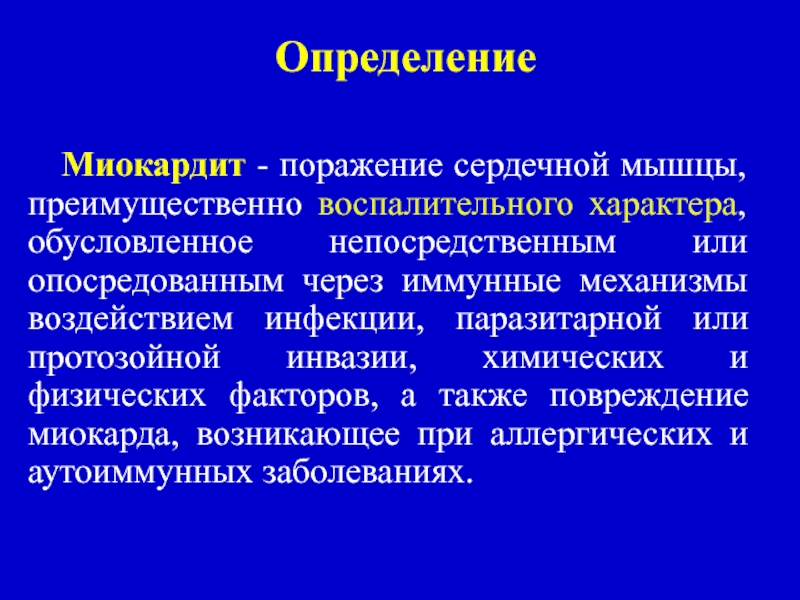 Определение

Миокардит - поражение сердечной мышцы, преимущественно воспалительного характера, обусловленное непосредственным или опосредованным через иммунные механизмы воздействием инфекции, паразитарной или протозойной инвазии, химических и физических факторов, а также повреждение миокарда, возникающее при аллергических и аутоиммунных заболеваниях.